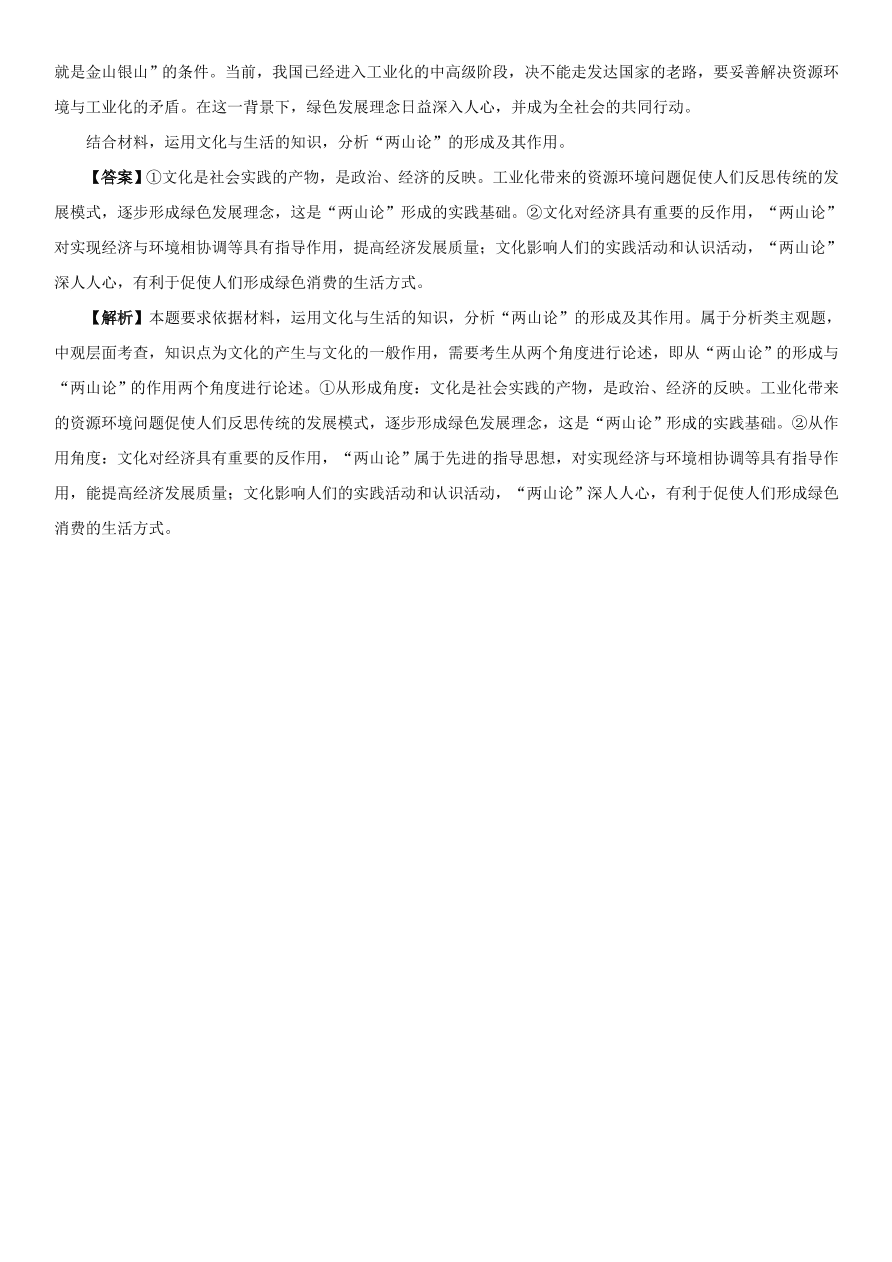 就是金山银山”的条件。当前，我国已经进入工业化的中高级阶段，决不能走发达国家的老路，要妥善解决资源环境与工业化的矛盾。在这一背景下，绿色发展理念日益深入人心，并成为全社会的共同行动。

结合材料，运用文化与生活的知识，分析“两山论”的形成及其作用。

【答案】①文化是社会实践的产物，是政治、经济的反映。工业化带来的资源环境问题促使人们反思传统的发展模式，逐步形成绿色发展理念，这是“两山论”形成的实践基础。②文化对经济具有重要的反作用，“两山论”对实现经济与环境相协调等具有指导作用，提高经济发展质量；文化影响人们的实践活动和认识活动，“两山论”深人人心，有利于促使人们形成绿色消费的生活方式。

【解析】本题要求依据材料，运用文化与生活的知识，分析“两山论”的形成及其作用。属于分析类主观题，中观层面考查，知识点为文化的产生与文化的一般作用，需要考生从两个角度进行论述，即从“两山论”的形成与“两山论”的作用两个角度进行论述。①从形成角度：文化是社会实践的产物，是政治、经济的反映。工业化带来的资源环境问题促使人们反思传统的发展模式，逐步形成绿色发展理念，这是“两山论”形成的实践基础。②从作用角度：文化对经济具有重要的反作用，“两山论”属于先进的指导思想，对实现经济与环境相协调等具有指导作用，能提高经济发展质量；文化影响人们的实践活动和认识活动，“两山论”深人人心，有利于促使人们形成绿色消费的生活方式。